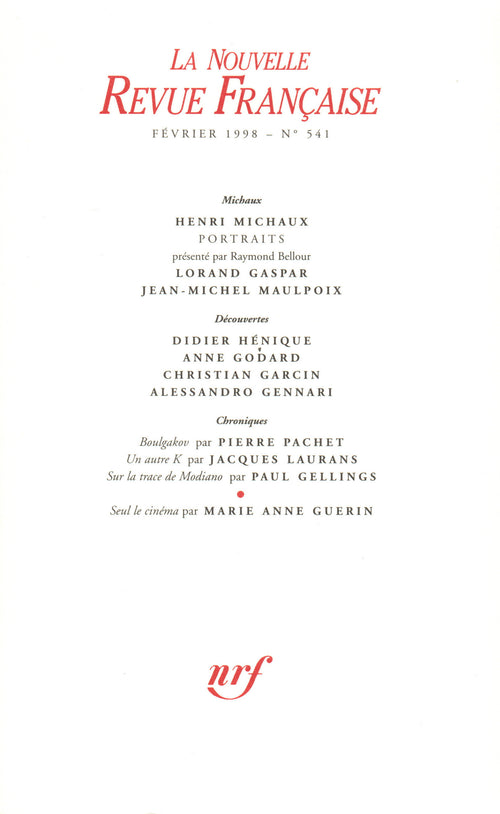 LA NOUVELLE
REVUE FRANÇAISE
FÉVRIER 1998 – N° 541

Michaux

HENRI MICHAUX
PORTRAITS
présenté par Raymond Bellour
LORAND GASPAR
JEAN-MICHEL MAULPOIX

Découvertes

DIDIER HÉNIQUE
ANNE GODARD
CHRISTIAN GARCIN
ALESSANDRO GENNARI

Chroniques

Boulgakov par PIERRE PACHET
Un autre K par JACQUES LAURANS
Sur la trace de Modiano par PAUL GELLINGS

Seul le cinéma par MARIE ANNE GUERIN

nrf